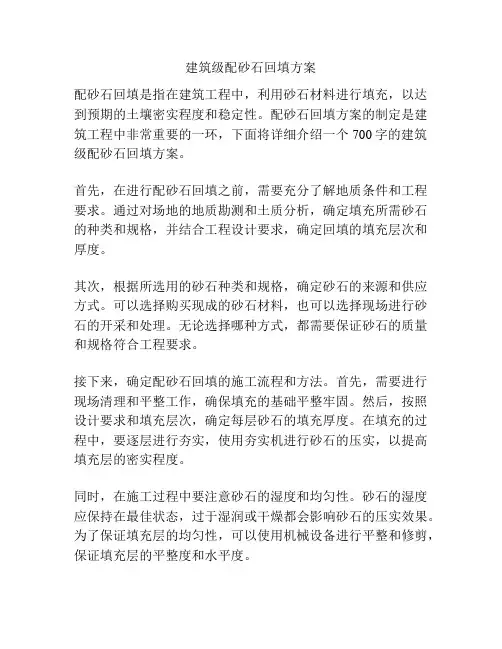 建筑级配砂石回填方案

配砂石回填是指在建筑工程中，利用砂石材料进行填充，以达到预期的土壤密实程度和稳定性。配砂石回填方案的制定是建筑工程中非常重要的一环，下面将详细介绍一个700字的建筑级配砂石回填方案。

首先，在进行配砂石回填之前，需要充分了解地质条件和工程要求。通过对场地的地质勘测和土质分析，确定填充所需砂石的种类和规格，并结合工程设计要求，确定回填的填充层次和厚度。

其次，根据所选用的砂石种类和规格，确定砂石的来源和供应方式。可以选择购买现成的砂石材料，也可以选择现场进行砂石的开采和处理。无论选择哪种方式，都需要保证砂石的质量和规格符合工程要求。

接下来，确定配砂石回填的施工流程和方法。首先，需要进行现场清理和平整工作，确保填充的基础平整牢固。然后，按照设计要求和填充层次，确定每层砂石的填充厚度。在填充的过程中，要逐层进行夯实，使用夯实机进行砂石的压实，以提高填充层的密实程度。

同时，在施工过程中要注意砂石的湿度和均匀性。砂石的湿度应保持在最佳状态，过于湿润或干燥都会影响砂石的压实效果。为了保证填充层的均匀性，可以使用机械设备进行平整和修剪，保证填充层的平整度和水平度。